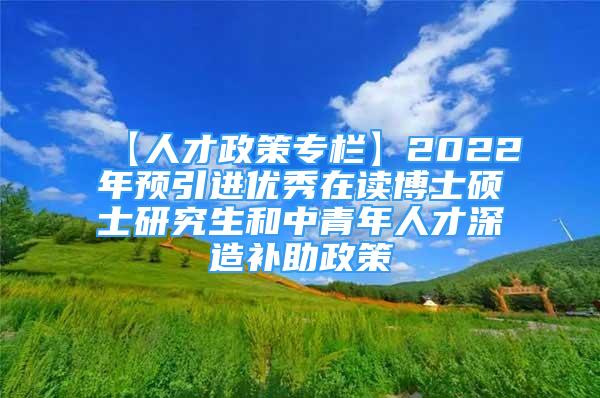 【人才政策专栏】2022年预引进优秀在读博士硕士研究生和中青年人才深造补助政策